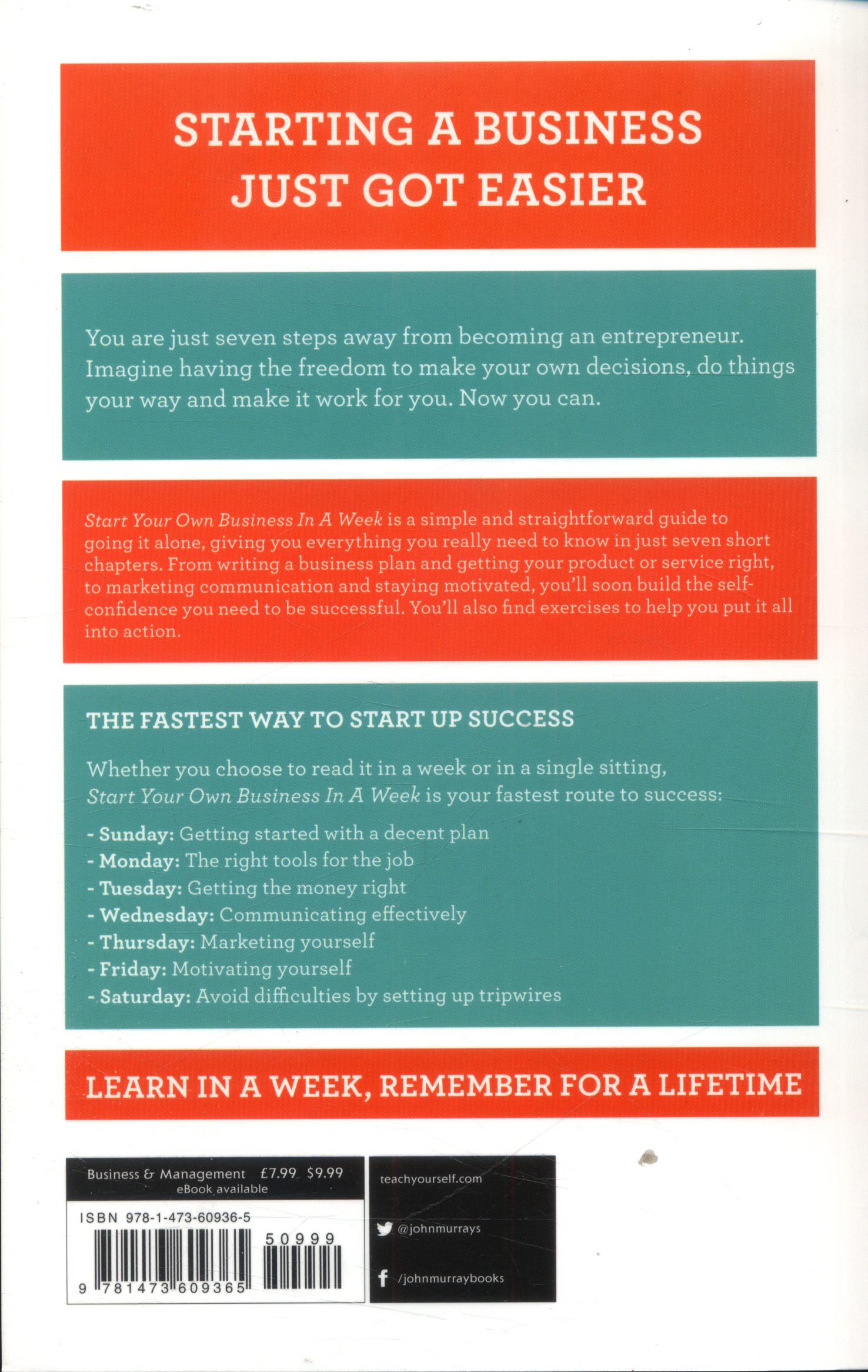 STARTING A BUSINESS JUST GOT EASIER

You are just seven steps away from becoming an entrepreneur. Imagine having the freedom to make your own decisions, do things your way and make it work for you. Now you can.

Start Your Own Business In A Week is a simple and straightforward guide to going it alone, giving you everything you really need to know in just seven short chapters. From writing a business plan and getting your product or service right, to marketing communication and staying motivated, you'll soon build the self-confidence you need to be successful. You'll also find exercises to help you put it all into action.

THE FASTEST WAY TO START UP SUCCESS

Whether you choose to read it in a week or in a single sitting, Start Your Own Business In A Week is your fastest route to success:

- Sunday: Getting started with a decent plan
- Monday: The right tools for the job
- Tuesday: Getting the money right
- Wednesday: Communicating effectively
- Thursday: Marketing yourself
- Friday: Motivating yourself
- Saturday: Avoid difficulties by setting up tripwires

LEARN IN A WEEK, REMEMBER FOR A LIFETIME

Business & Management £7.99 $9.99
eBook available

ISBN 978-1-473-60936-5

50999

9 781473 609365

teachyourself.com

@johnmurrays

/johnmurraybooks